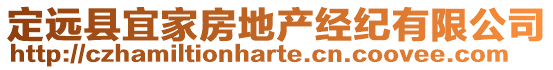 定远县宜家房地产经纪有限公司
http://czhamiltionharte.cn.coovee.com